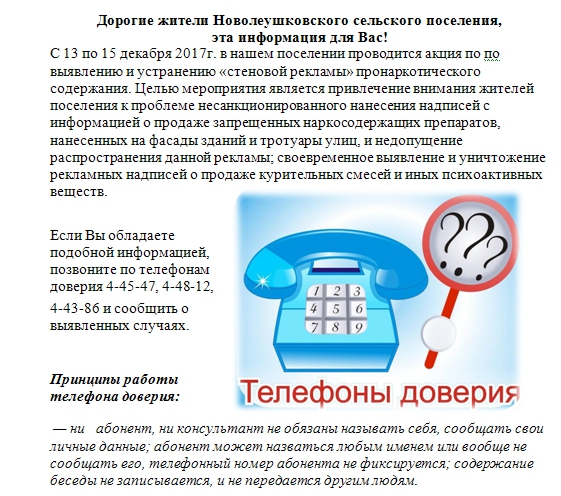 Дорогие жители Новолеушковского сельского поселения,
эта информация для Вас!

С 13 по 15 декабря 2017г. в нашем поселении проводится акция по по выявлению и устранению «стеновой рекламы» пронаркотического содержания. Целью мероприятия является привлечение внимания жителей поселения к проблеме несанкционированного нанесения надписей с информацией о продаже запрещенных наркосодержащих препаратов, нанесенных на фасады зданий и тротуары улиц, и недопущение распространения данной рекламы; своевременное выявление и уничтожение рекламных надписей о продаже курительных смесей и иных психоактивных веществ.

Если Вы обладаете подобной информацией, позвоните по телефонам доверия 4-45-47, 4-48-12, 4-43-86 и сообщить о выявленных случаях.

1 2 3
4 5 6
7 8 9

???

Телефоны доверия

Принципы работы телефона доверия:

— ни абонент, ни консультант не обязаны называть себя, сообщать свои личные данные; абонент может назваться любым именем или вообще не сообщать его, телефонный номер абонента не фиксируется; содержание беседы не записывается, и не передается другим людям.